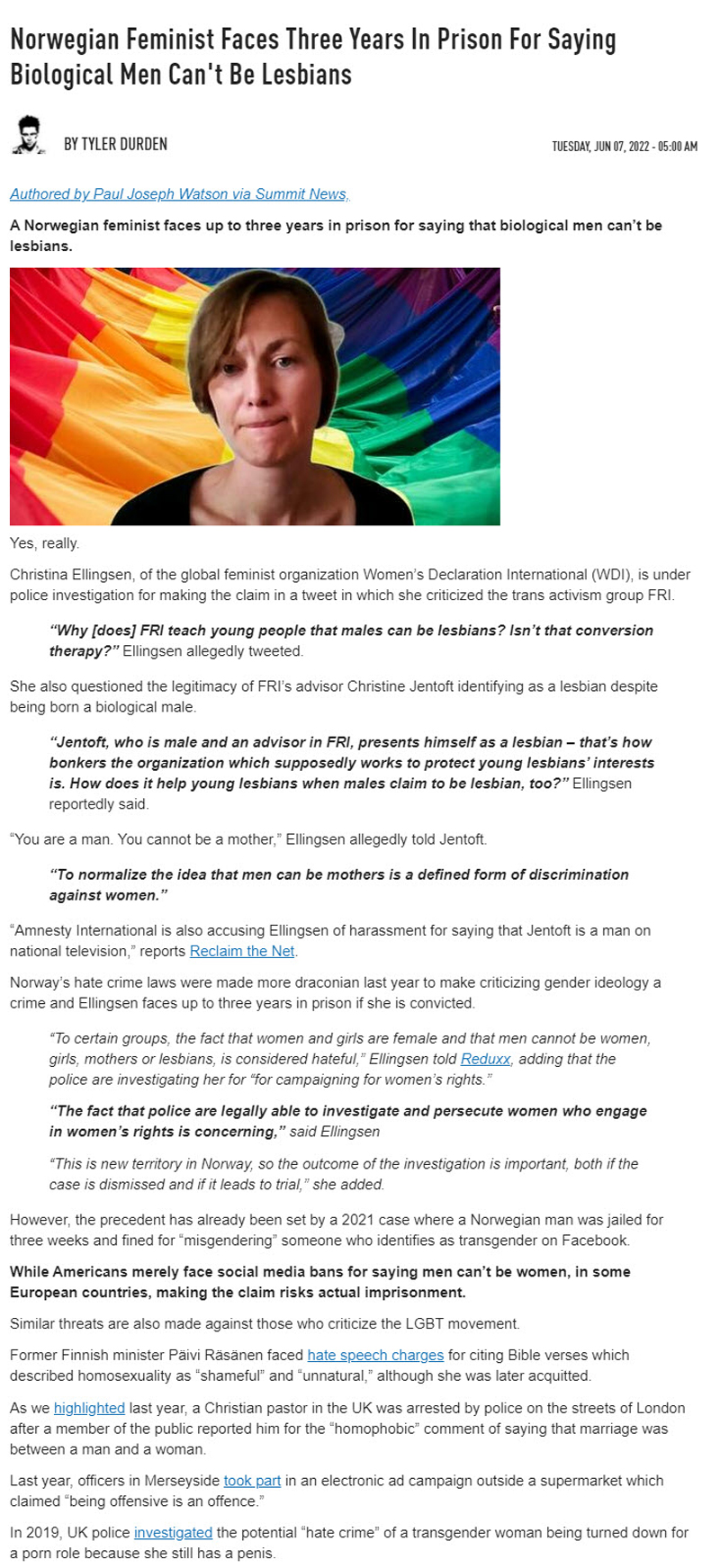 Norwegian Feminist Faces Three Years In Prison For Saying Biological Men Can't Be Lesbians

BY TYLER DURDEN

TUESDAY, JUN 07, 2022 - 05:00 AM

Authored by Paul Joseph Watson via Summit News,

A Norwegian feminist faces up to three years in prison for saying that biological men can't be lesbians.

Yes, really.

Christina Ellingsen, of the global feminist organization Women's Declaration International (WDI), is under police investigation for making the claim in a tweet in which she criticized the trans activism group FRI.

"Why [does] FRI teach young people that males can be lesbians? Isn't that conversion therapy?" Ellingsen allegedly tweeted.

She also questioned the legitimacy of FRI's advisor Christine Jentoft identifying as a lesbian despite being born a biological male.

"Jentoft, who is male and an advisor in FRI, presents himself as a lesbian – that's how bonkers the organization which supposedly works to protect young lesbians' interests is. How does it help young lesbians when males claim to be lesbian, too?" Ellingsen reportedly said.

"You are a man. You cannot be a mother," Ellingsen allegedly told Jentoft.

"To normalize the idea that men can be mothers is a defined form of discrimination against women."

"Amnesty International is also accusing Ellingsen of harassment for saying that Jentoft is a man on national television," reports Reclaim the Net.

Norway's hate crime laws were made more draconian last year to make criticizing gender ideology a crime and Ellingsen faces up to three years in prison if she is convicted.

"To certain groups, the fact that women and girls are female and that men cannot be women, girls, mothers or lesbians, is considered hateful," Ellingsen told Reduxx, adding that the police are investigating her for "for campaigning for women's rights."

"The fact that police are legally able to investigate and persecute women who engage in women's rights is concerning," said Ellingsen

"This is new territory in Norway, so the outcome of the investigation is important, both if the case is dismissed and if it leads to trial," she added.

However, the precedent has already been set by a 2021 case where a Norwegian man was jailed for three weeks and fined for "misgendering" someone who identifies as transgender on Facebook.

While Americans merely face social media bans for saying men can't be women, in some European countries, making the claim risks actual imprisonment.

Similar threats are also made against those who criticize the LGBT movement.

Former Finnish minister Päivi Räsänen faced hate speech charges for citing Bible verses which described homosexuality as "shameful" and "unnatural," although she was later acquitted.

As we highlighted last year, a Christian pastor in the UK was arrested by police on the streets of London after a member of the public reported him for the "homophobic" comment of saying that marriage was between a man and a woman.

Last year, officers in Merseyside took part in an electronic ad campaign outside a supermarket which claimed "being offensive is an offence."

In 2019, UK police investigated the potential "hate crime" of a transgender woman being turned down for a porn role because she still has a penis.